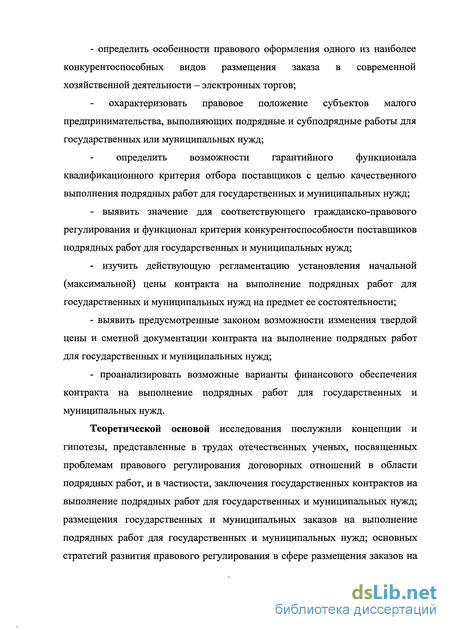 - определить особенности правового оформления одного из наиболее конкурентоспособных видов размещения заказа в современной хозяйственной деятельности – электронных торгов;

- охарактеризовать правовое положение субъектов малого предпринимательства, выполняющих подрядные и субподрядные работы для государственных или муниципальных нужд;

- определить возможности гарантийного функционала квалификационного критерия отбора поставщиков с целью качественного выполнения подрядных работ для государственных и муниципальных нужд;

- выявить значение для соответствующего гражданско-правового регулирования и функционал критерия конкурентоспособности поставщиков подрядных работ для государственных и муниципальных нужд;

- изучить действующую регламентацию установления начальной (максимальной) цены контракта на выполнение подрядных работ для государственных и муниципальных нужд на предмет ее состоятельности;

- выявить предусмотренные законом возможности изменения твердой цены и сметной документации контракта на выполнение подрядных работ для государственных и муниципальных нужд;

- проанализировать возможные варианты финансового обеспечения контракта на выполнение подрядных работ для государственных и муниципальных нужд.

Теоретической основой исследования послужили концепции и гипотезы, представленные в трудах отечественных ученых, посвященных проблемам правового регулирования договорных отношений в области подрядных работ, и в частности, заключения государственных контрактов на выполнение подрядных работ для государственных и муниципальных нужд; размещения государственных и муниципальных заказов на выполнение подрядных работ для государственных и муниципальных нужд; основных стратегий развития правового регулирования в сфере размещения заказов на

dsLib.net
библиотека диссертаций